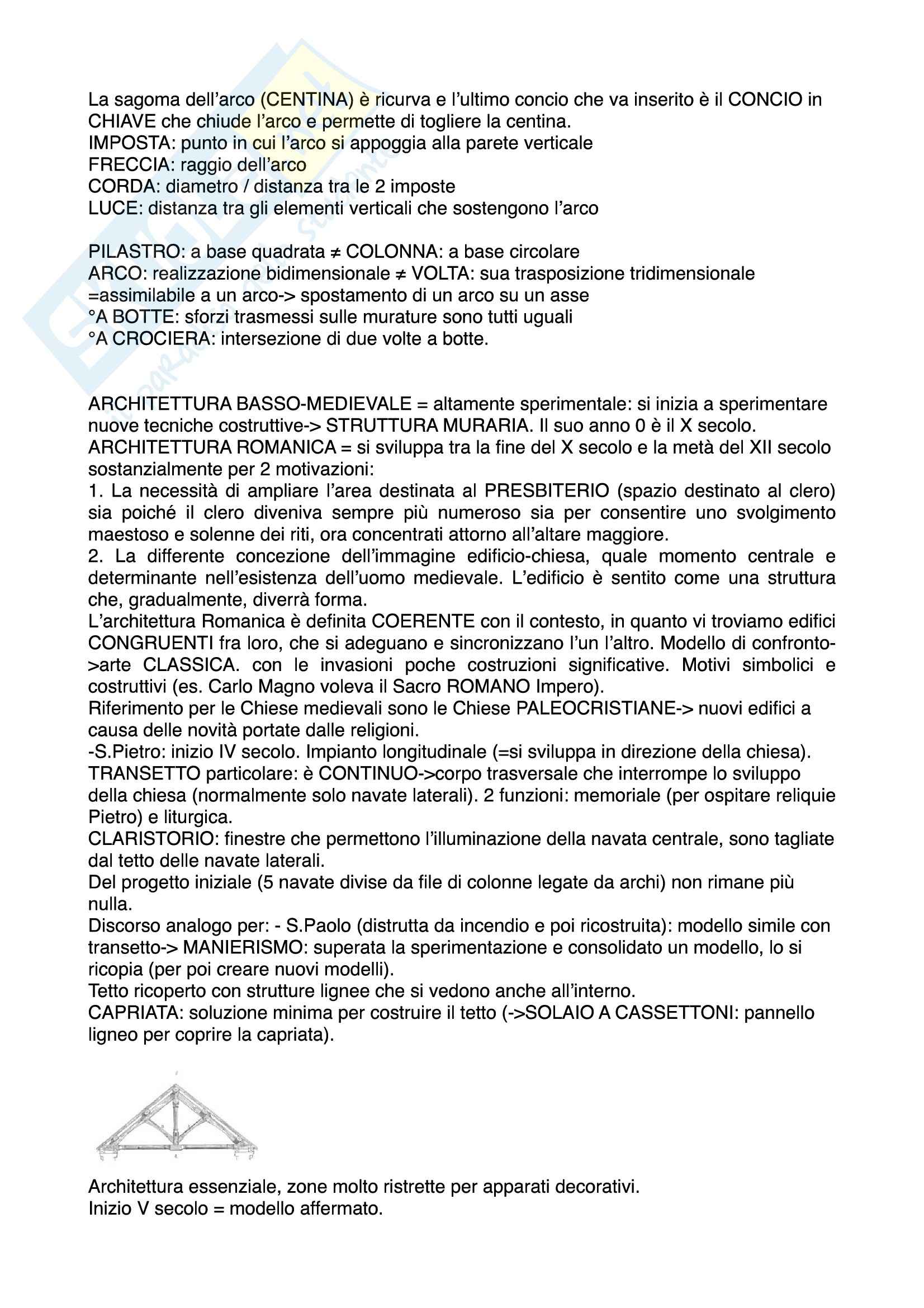 La sagoma dell'arco (CENTINA) è ricurva e l'ultimo concio che va inserito è il CONCIO in CHIAVE che chiude l'arco e permette di togliere la centina.
IMPOSTA: punto in cui l'arco si appoggia alla parete verticale
FRECCIA: raggio dell'arco
CORDA: diametro / distanza tra le 2 imposte
LUCE: distanza tra gli elementi verticali che sostengono l'arco

PILASTRO: a base quadrata ≠ COLONNA: a base circolare
ARCO: realizzazione bidimensionale ≠ VOLTA: sua trasposizione tridimensionale =assimilabile a un arco-> spostamento di un arco su un asse
°A BOTTE: sforzi trasmessi sulle murature sono tutti uguali
°A CROCIERA: intersezione di due volte a botte.

ARCHITETTURA BASSO-MEDIEVALE = altamente sperimentale: si inizia a sperimentare nuove tecniche costruttive-> STRUTTURA MURARIA. Il suo anno 0 è il X secolo.
ARCHITETTURA ROMANICA = si sviluppa tra la fine del X secolo e la metà del XII secolo sostanzialmente per 2 motivazioni:
1. La necessità di ampliare l'area destinata al PRESBITERIO (spazio destinato al clero) sia poiché il clero diveniva sempre più numeroso sia per consentire uno svolgimento maestoso e solenne dei riti, ora concentrati attorno all'altare maggiore.
2. La differente concezione dell'immagine edificio-chiesa, quale momento centrale e determinante nell'esistenza dell'uomo medievale. L'edificio è sentito come una struttura che, gradualmente, diverrà forma.
L'architettura Romanica è definita COERENTE con il contesto, in quanto vi troviamo edifici CONGRUENTI fra loro, che si adeguano e sincronizzano l'un l'altro. Modello di confronto->arte CLASSICA. con le invasioni poche costruzioni significative. Motivi simbolici e costruttivi (es. Carlo Magno voleva il Sacro ROMANO Impero).
Riferimento per le Chiese medievali sono le Chiese PALEOCRISTIANE-> nuovi edifici a causa delle novità portate dalle religioni.
-S.Pietro: inizio IV secolo. Impianto longitudinale (=si sviluppa in direzione della chiesa).
TRANSETTO particolare: è CONTINUO->corpo trasversale che interrompe lo sviluppo della chiesa (normalmente solo navate laterali). 2 funzioni: memoriale (per ospitare reliquie Pietro) e liturgica.
CLARISTORIO: finestre che permettono l'illuminazione della navata centrale, sono tagliate dal tetto delle navate laterali.
Del progetto iniziale (5 navate divise da file di colonne legate da archi) non rimane più nulla.
Discorso analogo per: - S.Paolo (distrutta da incendio e poi ricostruita): modello simile con transetto-> MANIERISMO: superata la sperimentazione e consolidato un modello, lo si ricopia (per poi creare nuovi modelli).
Tetto ricoperto con strutture lignee che si vedono anche all'interno.
CAPRIATA: soluzione minima per costruire il tetto (->SOLAIO A CASSETTONI: pannello ligneo per coprire la capriata).

Architettura essenziale, zone molto ristrette per apparati decorativi.
Inizio V secolo = modello affermato.